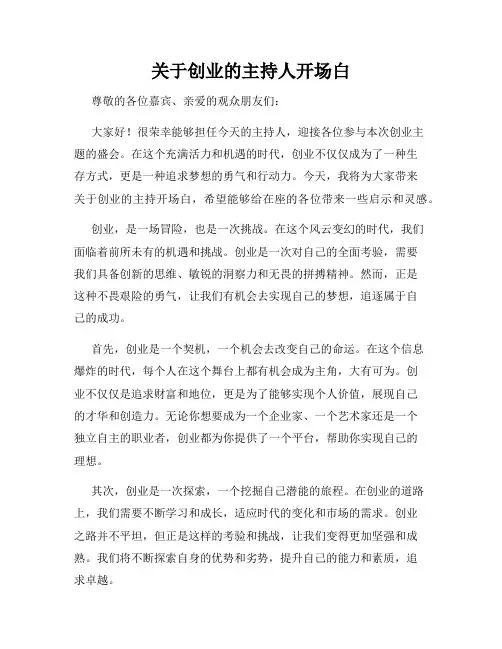 关于创业的主持人开场白

尊敬的各位嘉宾、亲爱的观众朋友们：

大家好！很荣幸能够担任今天的主持人，迎接各位参与本次创业主题的盛会。在这个充满活力和机遇的时代，创业不仅仅成为了一种生存方式，更是一种追求梦想的勇气和行动力。今天，我将为大家带来关于创业的主持开场白，希望能够给在座的各位带来一些启示和灵感。

创业，是一场冒险，也是一次挑战。在这个风云变幻的时代，我们面临着前所未有的机遇和挑战。创业是一次对自己的全面考验，需要我们具备创新的思维、敏锐的洞察力和无畏的拼搏精神。然而，正是这种不畏艰险的勇气，让我们有机会去实现自己的梦想，追逐属于自己的成功。

首先，创业是一个契机，一个机会去改变自己的命运。在这个信息爆炸的时代，每个人在这个舞台上都有机会成为主角，大有可为。创业不仅仅是追求财富和地位，更是为了能够实现个人价值，展现自己的才华和创造力。无论你想要成为一个企业家、一个艺术家还是一个独立自主的职业者，创业都为你提供了一个平台，帮助你实现自己的理想。

其次，创业是一次探索，一个挖掘自己潜能的旅程。在创业的道路上，我们需要不断学习和成长，适应时代的变化和市场的需求。创业之路并不平坦，但正是这样的考验和挑战，让我们变得更加坚强和成熟。我们将不断探索自身的优势和劣势，提升自己的能力和素质，追求卓越。